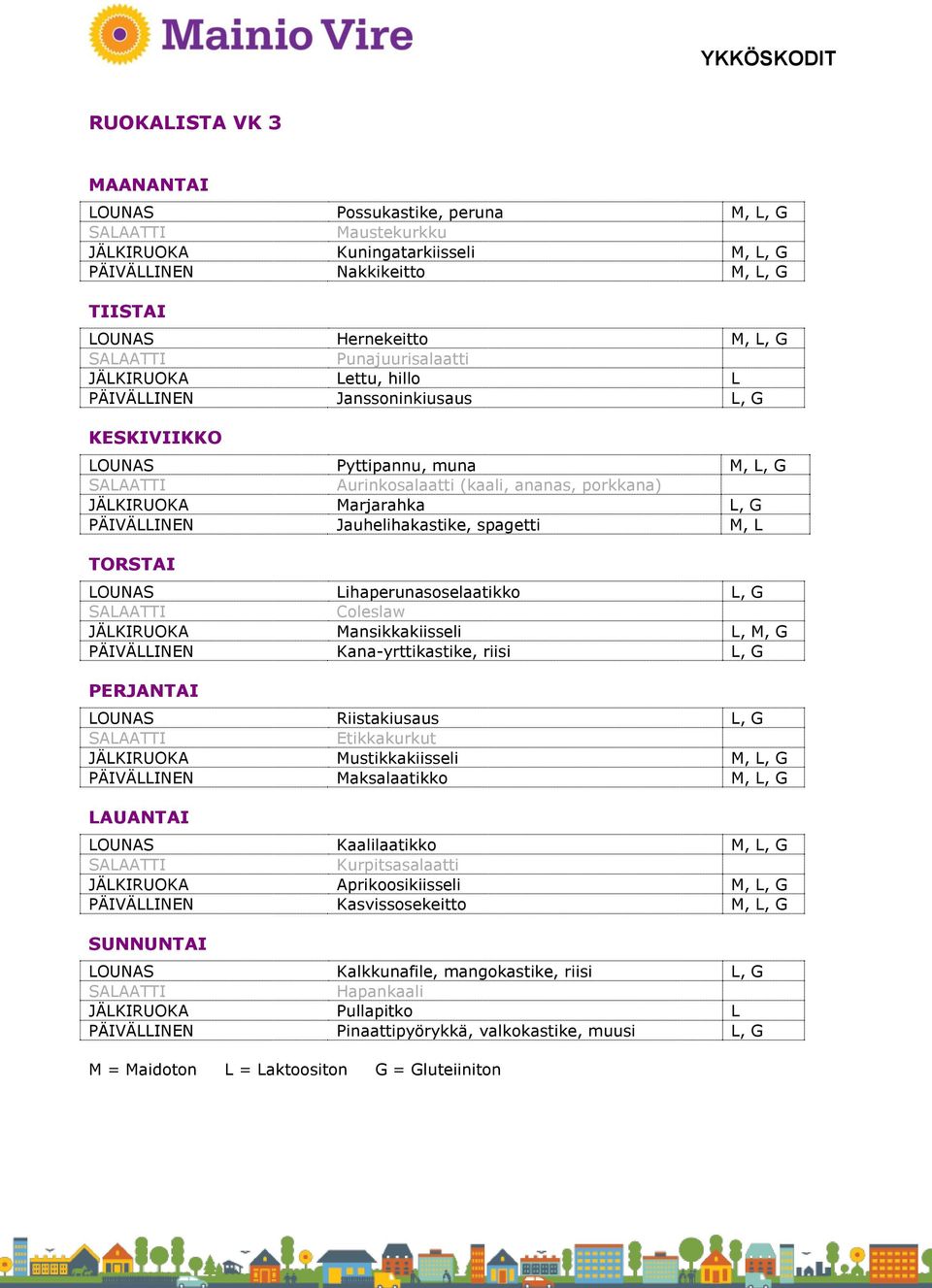 Mainio Vire

YKKÖSKODIT

RUOKALISTA VK 3

MAANANTAI

| | | |
|---|---|---|
| LOUNAS | Possukastike, peruna | M, L, G |
| SALAATTI | Maustekurkku | |
| JÄLKIRUOKA | Kuningatarkiisseli | M, L, G |
| PÄIVÄLLINEN | Nakkikeitto | M, L, G |

TIISTAI

| | | |
|---|---|---|
| LOUNAS | Hernekeitto | M, L, G |
| SALAATTI | Punajuurisalaatti | |
| JÄLKIRUOKA | Lettu, hillo | L |
| PÄIVÄLLINEN | Janssoninkiusaus | L, G |

KESKIVIIKKO

| | | |
|---|---|---|
| LOUNAS | Pyttipannu, muna | M, L, G |
| SALAATTI | Aurinkosalaatti (kaali, ananas, porkkana) | |
| JÄLKIRUOKA | Marjarahka | L, G |
| PÄIVÄLLINEN | Jauhelihakastike, spagetti | M, L |

TORSTAI

| | | |
|---|---|---|
| LOUNAS | Lihaperunasoselaatikko | L, G |
| SALAATTI | Coleslaw | |
| JÄLKIRUOKA | Mansikkakiisseli | L, M, G |
| PÄIVÄLLINEN | Kana-yrttikastike, riisi | L, G |

PERJANTAI

| | | |
|---|---|---|
| LOUNAS | Riistakiusaus | L, G |
| SALAATTI | Etikkakurkut | |
| JÄLKIRUOKA | Mustikkakiisseli | M, L, G |
| PÄIVÄLLINEN | Maksalaatikko | M, L, G |

LAUANTAI

| | | |
|---|---|---|
| LOUNAS | Kaalilaatikko | M, L, G |
| SALAATTI | Kurpitsasalaatti | |
| JÄLKIRUOKA | Aprikoosikiisseli | M, L, G |
| PÄIVÄLLINEN | Kasvissosekeitto | M, L, G |

SUNNUNTAI

| | | |
|---|---|---|
| LOUNAS | Kalkkunafile, mangokastike, riisi | L, G |
| SALAATTI | Hapankaali | |
| JÄLKIRUOKA | Pullapitko | L |
| PÄIVÄLLINEN | Pinaattipyörykkä, valkokastike, muusi | L, G |

M = Maidoton L = Laktoositon G = Gluteiiniton